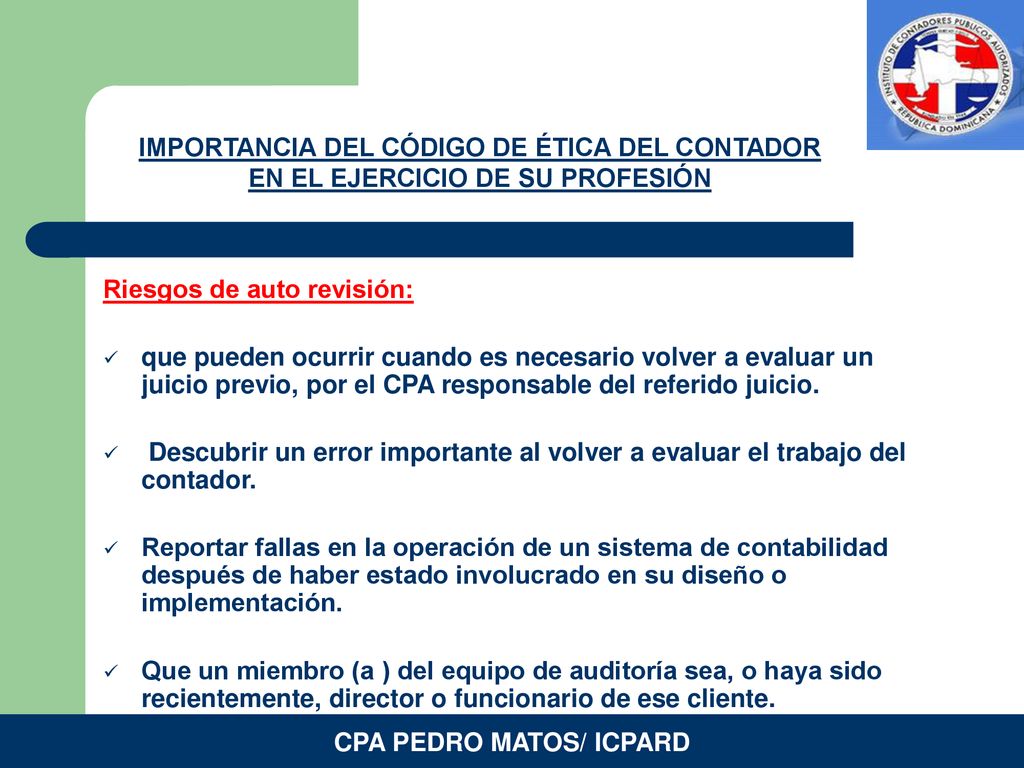 INSTITUTO DE CONTADORES PUBLICOS AUTORIZADOS
REPUBLICA DOMINICANA

IMPORTANCIA DEL CÓDIGO DE ÉTICA DEL CONTADOR EN EL EJERCICIO DE SU PROFESIÓN

Riesgos de auto revisión:

✓ que pueden ocurrir cuando es necesario volver a evaluar un juicio previo, por el CPA responsable del referido juicio.

✓ Descubrir un error importante al volver a evaluar el trabajo del contador.

✓ Reportar fallas en la operación de un sistema de contabilidad después de haber estado involucrado en su diseño o implementación.

✓ Que un miembro (a ) del equipo de auditoría sea, o haya sido recientemente, director o funcionario de ese cliente.

CPA PEDRO MATOS/ ICPARD